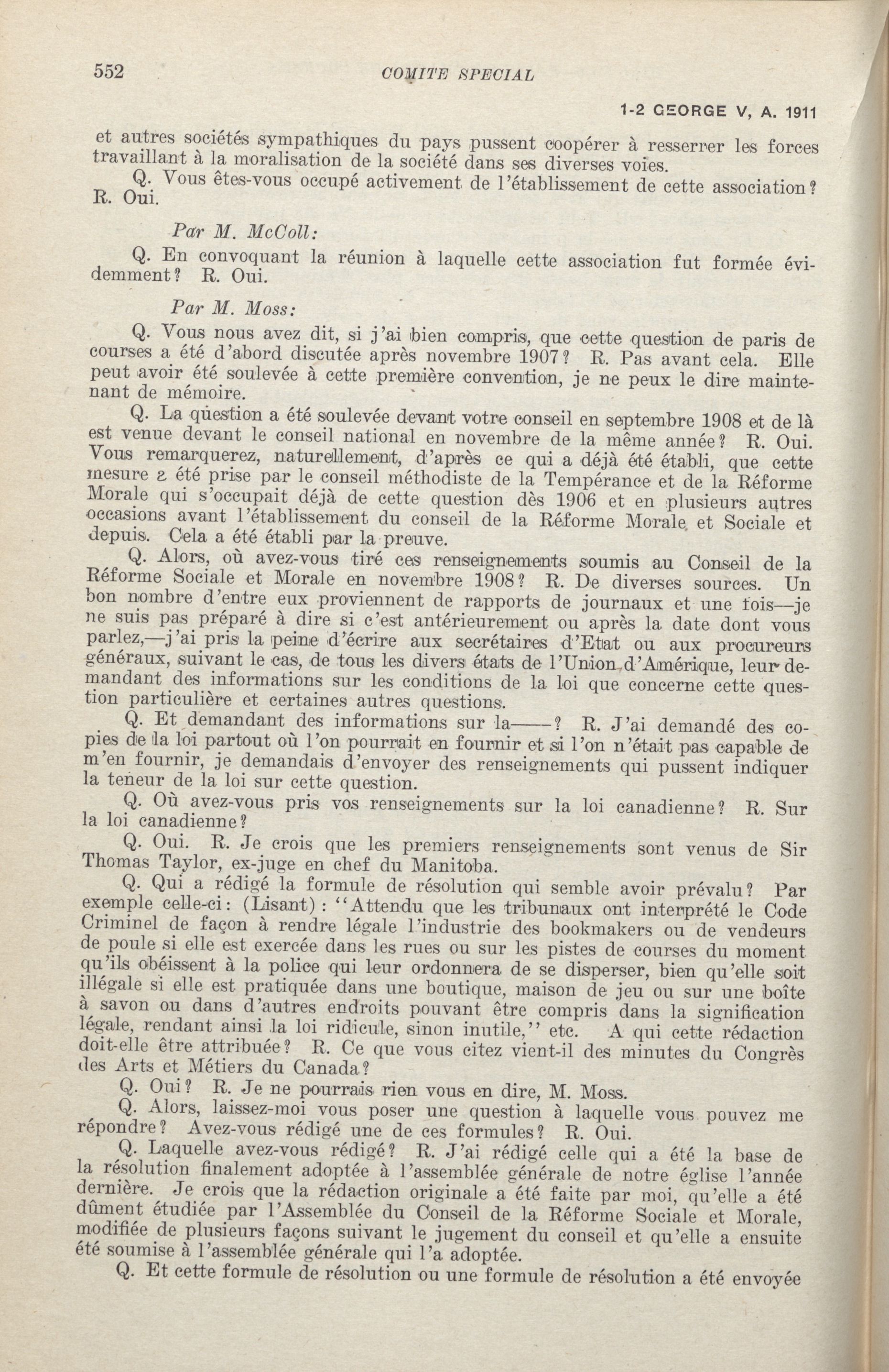 552 COMITE SPECIAL

1-2 GEORGE V, A. 1911

et autres sociétés sympathiques du pays pussent coopérer à resserrer les forces travaillant à la moralisation de la société dans ses diverses voies.

Q. Vous êtes-vous occupé activement de l'établissement de cette association? R. Oui.

Par M. McColl:

Q. En convoquant la réunion à laquelle cette association fut formée évidemment? R. Oui.

Par M. Moss:

Q. Vous nous avez dit, si j'ai bien compris, que cette question de paris de courses a été d'abord discutée après novembre 1907? R. Pas avant cela. Elle peut avoir été soulevée à cette première convention, je ne peux le dire maintenant de mémoire.

Q. La question a été soulevée devant votre conseil en septembre 1908 et de là est venue devant le conseil national en novembre de la même année? R. Oui. Vous remarquerez, naturellement, d'après ce qui a déjà été établi, que cette mesure a été prise par le conseil méthodiste de la Tempérance et de la Réforme Morale qui s'occupait déjà de cette question dès 1906 et en plusieurs autres occasions avant l'établissement du conseil de la Réforme Morale et Sociale et depuis. Cela a été établi par la preuve.

Q. Alors, où avez-vous tiré ces renseignements soumis au Conseil de la Réforme Sociale et Morale en novembre 1908? R. De diverses sources. Un bon nombre d'entre eux proviennent de rapports de journaux et une fois—je ne suis pas préparé à dire si c'est antérieurement ou après la date dont vous parlez,—j'ai pris la peine d'écrire aux secrétaires d'Etat ou aux procureurs généraux, suivant le cas, de tous les divers états de l'Union d'Amérique, leur demandant des informations sur les conditions de la loi que concerne cette question particulière et certaines autres questions.

Q. Et demandant des informations sur la——? R. J'ai demandé des copies de la loi partout où l'on pourrait en fournir et si l'on n'était pas capable de m'en fournir, je demandais d'envoyer des renseignements qui pussent indiquer la teneur de la loi sur cette question.

Q. Où avez-vous pris vos renseignements sur la loi canadienne? R. Sur la loi canadienne?

Q. Oui. R. Je crois que les premiers renseignements sont venus de Sir Thomas Taylor, ex-juge en chef du Manitoba.

Q. Qui a rédigé la formule de résolution qui semble avoir prévalu? Par exemple celle-ci: (Lisant): "Attendu que les tribunaux ont interprété le Code Criminel de façon à rendre légale l'industrie des bookmakers ou de vendeurs de poule si elle est exercée dans les rues ou sur les pistes de courses du moment qu'ils obéissent à la police qui leur ordonnera de se disperser, bien qu'elle soit illégale si elle est pratiquée dans une boutique, maison de jeu ou sur une boîte à savon ou dans d'autres endroits pouvant être compris dans la signification légale, rendant ainsi la loi ridicule, sinon inutile," etc. A qui cette rédaction doit-elle être attribuée? R. Ce que vous citez vient-il des minutes du Congrès des Arts et Métiers du Canada?

Q. Oui? R. Je ne pourrais rien vous en dire, M. Moss.

Q. Alors, laissez-moi vous poser une question à laquelle vous pouvez me répondre? Avez-vous rédigé une de ces formules? R. Oui.

Q. Laquelle avez-vous rédigé? R. J'ai rédigé celle qui a été la base de la résolution finalement adoptée à l'assemblée générale de notre église l'année dernière. Je crois que la rédaction originale a été faite par moi, qu'elle a été dûment étudiée par l'Assemblée du Conseil de la Réforme Sociale et Morale, modifiée de plusieurs façons suivant le jugement du conseil et qu'elle a ensuite été soumise à l'assemblée générale qui l'a adoptée.

Q. Et cette formule de résolution ou une formule de résolution a été envoyée